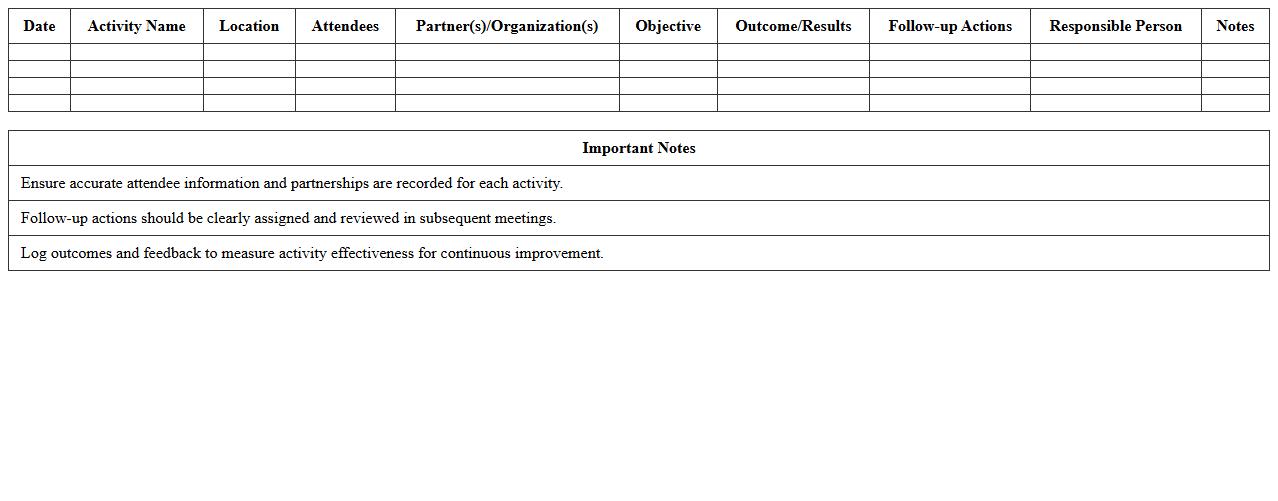 | Date | Activity Name | Location | Attendees | Partner(s)/Organization(s) | Objective | Outcome/Results | Follow-up Actions | Responsible Person | Notes |
|---|---|---|---|---|---|---|---|---|---|
| | | | | | | | | | |
| | | | | | | | | | |
| | | | | | | | | | |
| | | | | | | | | | |

| Important Notes |
|---|
| Ensure accurate attendee information and partnerships are recorded for each activity. |
| Follow-up actions should be clearly assigned and reviewed in subsequent meetings. |
| Log outcomes and feedback to measure activity effectiveness for continuous improvement. |